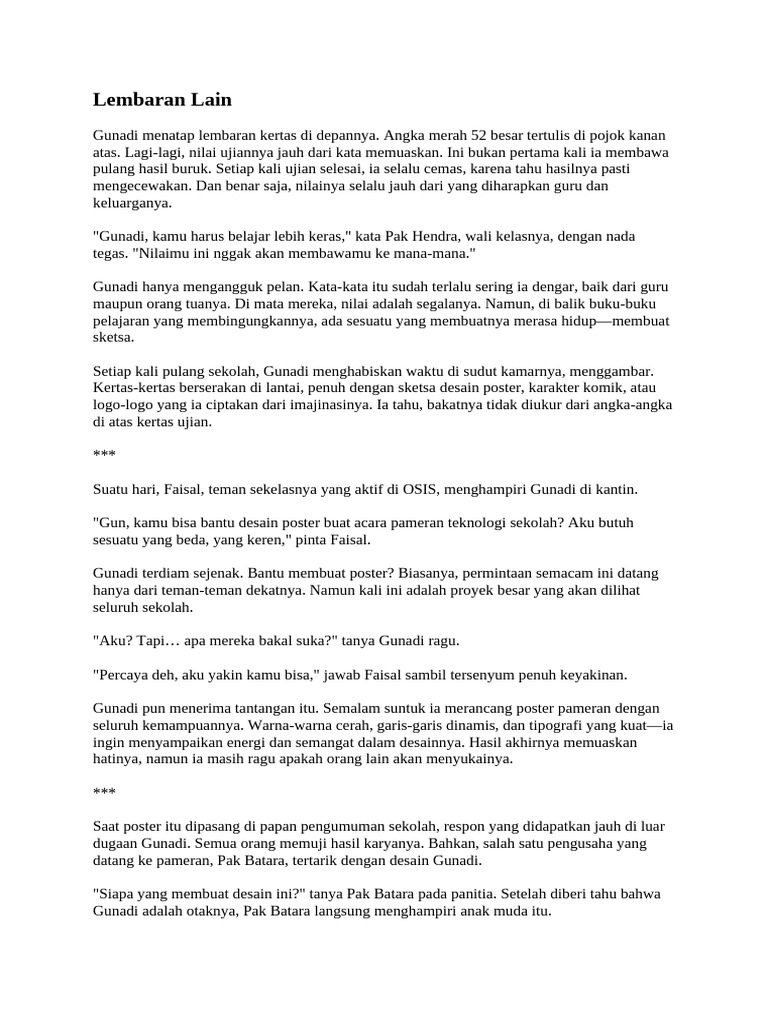 Lembaran Lain

Gunadi menatap lembaran kertas di depannya. Angka merah 52 besar tertulis di pojok kanan atas. Lagi-lagi, nilai ujiannya jauh dari kata memuaskan. Ini bukan pertama kali ia membawa pulang hasil buruk. Setiap kali ujian selesai, ia selalu cemas, karena tahu hasilnya pasti mengecewakan. Dan benar saja, nilainya selalu jauh dari yang diharapkan guru dan keluarganya.

"Gunadi, kamu harus belajar lebih keras," kata Pak Hendra, wali kelasnya, dengan nada tegas. "Nilaimu ini nggak akan membawamu ke mana-mana."

Gunadi hanya mengangguk pelan. Kata-kata itu sudah terlalu sering ia dengar, baik dari guru maupun orang tuanya. Di mata mereka, nilai adalah segalanya. Namun, di balik buku-buku pelajaran yang membingungkannya, ada sesuatu yang membuatnya merasa hidup—membuat sketsa.

Setiap kali pulang sekolah, Gunadi menghabiskan waktu di sudut kamarnya, menggambar. Kertas-kertas berserakan di lantai, penuh dengan sketsa desain poster, karakter komik, atau logo-logo yang ia ciptakan dari imajinasinya. Ia tahu, bakatnya tidak diukur dari angka-angka di atas kertas ujian.

***

Suatu hari, Faisal, teman sekelasnya yang aktif di OSIS, menghampiri Gunadi di kantin.

"Gun, kamu bisa bantu desain poster buat acara pameran teknologi sekolah? Aku butuh sesuatu yang beda, yang keren," pinta Faisal.

Gunadi terdiam sejenak. Bantu membuat poster? Biasanya, permintaan semacam ini datang hanya dari teman-teman dekatnya. Namun kali ini adalah proyek besar yang akan dilihat seluruh sekolah.

"Aku? Tapi… apa mereka bakal suka?" tanya Gunadi ragu.

"Percaya deh, aku yakin kamu bisa," jawab Faisal sambil tersenyum penuh keyakinan.

Gunadi pun menerima tantangan itu. Semalam suntuk ia merancang poster pameran dengan seluruh kemampuannya. Warna-warna cerah, garis-garis dinamis, dan tipografi yang kuat—ia ingin menyampaikan energi dan semangat dalam desainnya. Hasil akhirnya memuaskan hatinya, namun ia masih ragu apakah orang lain akan menyukainya.

***

Saat poster itu dipasang di papan pengumuman sekolah, respon yang didapatkan jauh di luar dugaan Gunadi. Semua orang memuji hasil karyanya. Bahkan, salah satu pengusaha yang datang ke pameran, Pak Batara, tertarik dengan desain Gunadi.

"Siapa yang membuat desain ini?" tanya Pak Batara pada panitia. Setelah diberi tahu bahwa Gunadi adalah otaknya, Pak Batara langsung menghampiri anak muda itu.